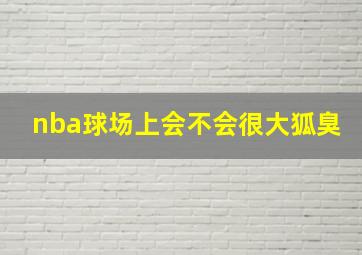 nba球场上会不会很大狐臭